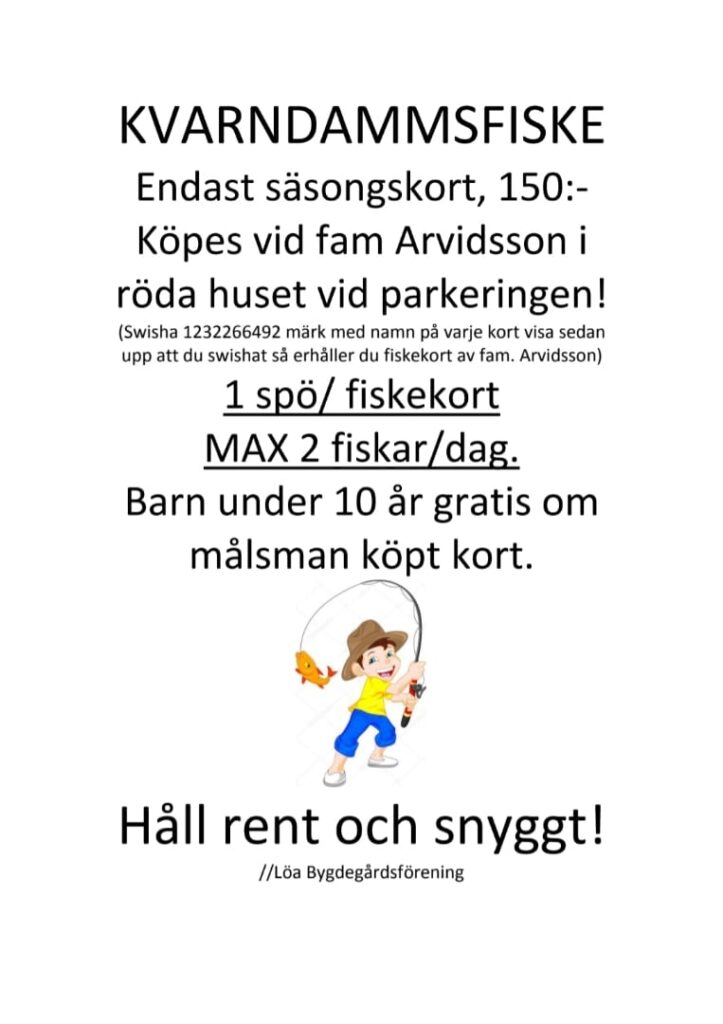 KVARNDAMMSFISKE
Endast säsongskort, 150:-
Köpes vid fam Arvidsson i röda huset vid parkeringen!
(Swisha 1232266492 märk med namn på varje kort visa sedan upp att du swishat så erhåller du fiskekort av fam. Arvidsson)

1 spö/ fiskekort
MAX 2 fiskar/dag.
Barn under 10 år gratis om målsman köpt kort.

Håll rent och snyggt!
//Löa Bygdegårdsförening